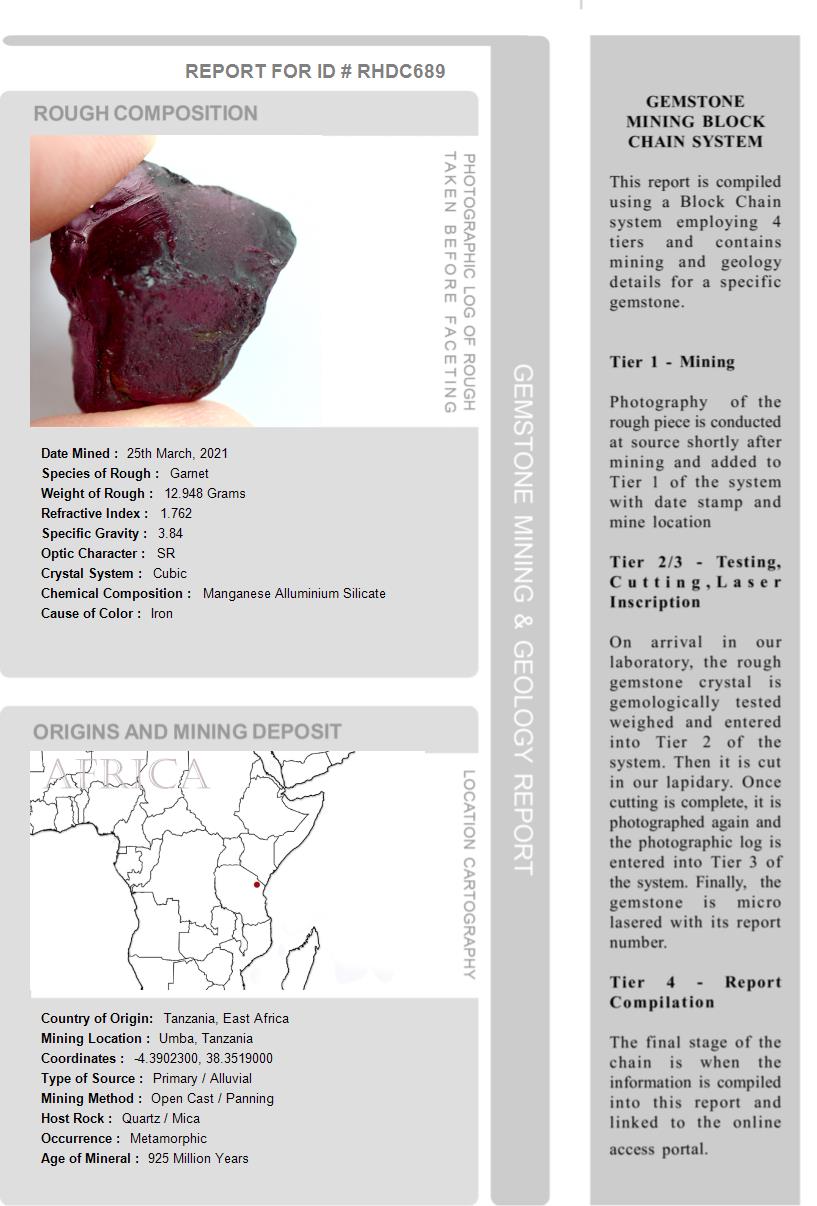 REPORT FOR ID # RHDC689

ROUGH COMPOSITION

PHOTOGRAPHIC LOG OF ROUGH TAKEN BEFORE FACETING

Date Mined : 25th March, 2021
Species of Rough : Garnet
Weight of Rough : 12.948 Grams
Refractive Index : 1.762
Specific Gravity : 3.84
Optic Character : SR
Crystal System : Cubic
Chemical Composition : Manganese Alluminium Silicate
Cause of Color : Iron

ORIGINS AND MINING DEPOSIT

AFRICA

LOCATION CARTOGRAPHY

Country of Origin: Tanzania, East Africa
Mining Location : Umba, Tanzania
Coordinates : -4.3902300, 38.3519000
Type of Source : Primary / Alluvial
Mining Method : Open Cast / Panning
Host Rock : Quartz / Mica
Occurrence : Metamorphic
Age of Mineral : 925 Million Years

GEMSTONE MINING & GEOLOGY REPORT

GEMSTONE MINING BLOCK CHAIN SYSTEM

This report is compiled using a Block Chain system employing 4 tiers and contains mining and geology details for a specific gemstone.

Tier 1 - Mining

Photography of the rough piece is conducted at source shortly after mining and added to Tier 1 of the system with date stamp and mine location

Tier 2/3 - Testing, Cutting, Laser Inscription

On arrival in our laboratory, the rough gemstone crystal is gemologically tested weighed and entered into Tier 2 of the system. Then it is cut in our lapidary. Once cutting is complete, it is photographed again and the photographic log is entered into Tier 3 of the system. Finally, the gemstone is micro lasered with its report number.

Tier 4 - Report Compilation

The final stage of the chain is when the information is compiled into this report and linked to the online access portal.